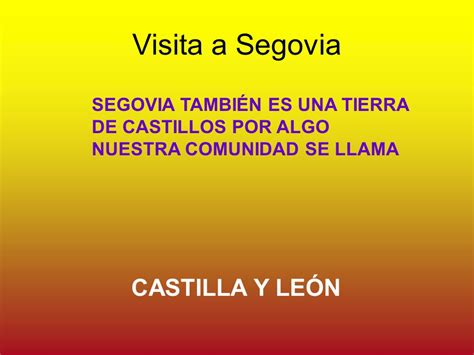 Visita a Segovia

SEGOVIA TAMBIÉN ES UNA TIERRA DE CASTILLOS POR ALGO NUESTRA COMUNIDAD SE LLAMA

CASTILLA Y LEÓN